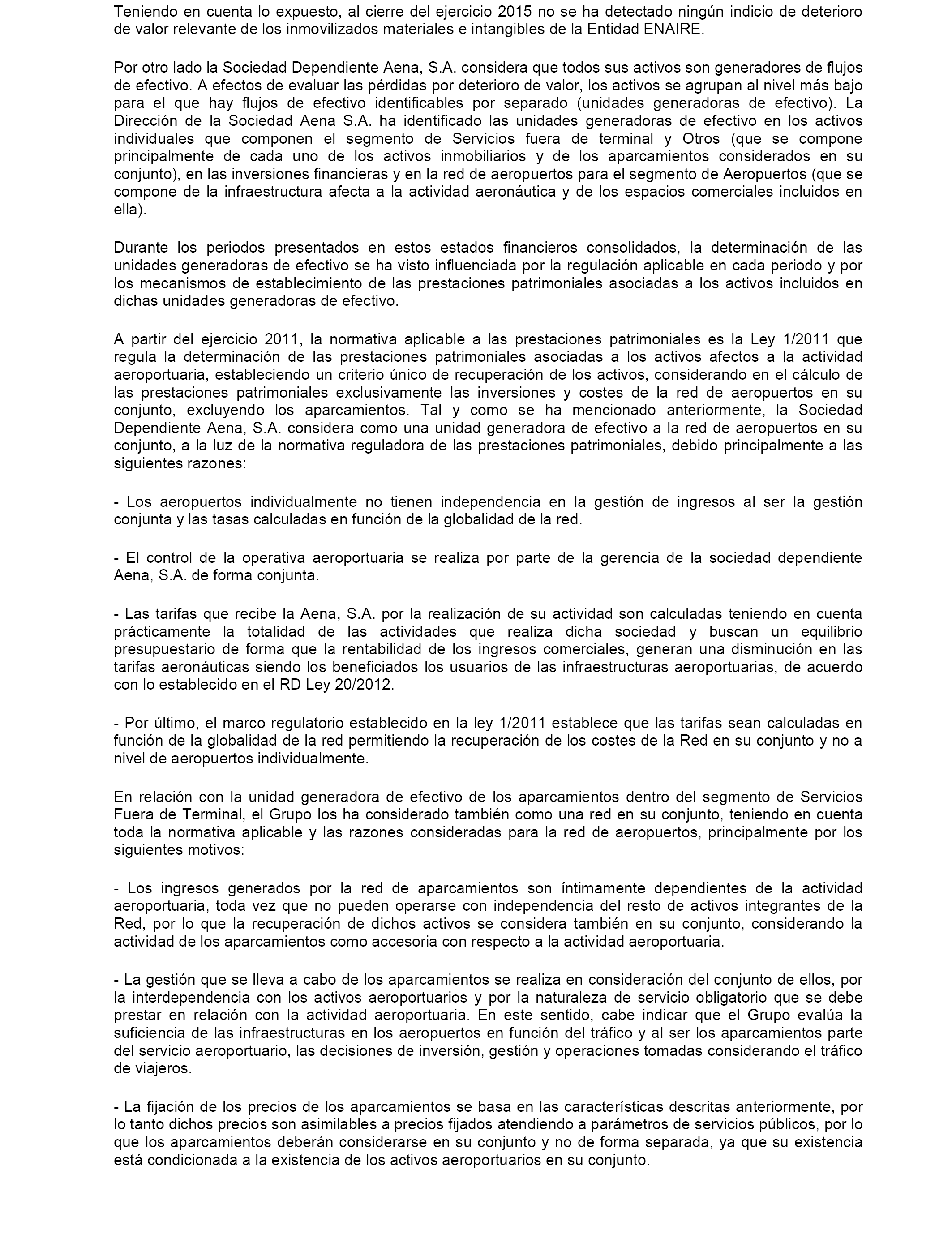 Teniendo en cuenta lo expuesto, al cierre del ejercicio 2015 no se ha detectado ningún indicio de deterioro de valor relevante de los inmovilizados materiales e intangibles de la Entidad ENAIRE.

Por otro lado la Sociedad Dependiente Aena, S.A. considera que todos sus activos son generadores de flujos de efectivo. A efectos de evaluar las pérdidas por deterioro de valor, los activos se agrupan al nivel más bajo para el que hay flujos de efectivo identificables por separado (unidades generadoras de efectivo). La Dirección de la Sociedad Aena S.A. ha identificado las unidades generadoras de efectivo en los activos individuales que componen el segmento de Servicios fuera de terminal y Otros (que se compone principalmente de cada uno de los activos inmobiliarios y de los aparcamientos considerados en su conjunto), en las inversiones financieras y en la red de aeropuertos para el segmento de Aeropuertos (que se compone de la infraestructura afecta a la actividad aeronáutica y de los espacios comerciales incluidos en ella).

Durante los periodos presentados en estos estados financieros consolidados, la determinación de las unidades generadoras de efectivo se ha visto influenciada por la regulación aplicable en cada periodo y por los mecanismos de establecimiento de las prestaciones patrimoniales asociadas a los activos incluidos en dichas unidades generadoras de efectivo.

A partir del ejercicio 2011, la normativa aplicable a las prestaciones patrimoniales es la Ley 1/2011 que regula la determinación de las prestaciones patrimoniales asociadas a los activos afectos a la actividad aeroportuaria, estableciendo un criterio único de recuperación de los activos, considerando en el cálculo de las prestaciones patrimoniales exclusivamente las inversiones y costes de la red de aeropuertos en su conjunto, excluyendo los aparcamientos. Tal y como se ha mencionado anteriormente, la Sociedad Dependiente Aena, S.A. considera como una unidad generadora de efectivo a la red de aeropuertos en su conjunto, a la luz de la normativa reguladora de las prestaciones patrimoniales, debido principalmente a las siguientes razones:

- Los aeropuertos individualmente no tienen independencia en la gestión de ingresos al ser la gestión conjunta y las tasas calculadas en función de la globalidad de la red.

- El control de la operativa aeroportuaria se realiza por parte de la gerencia de la sociedad dependiente Aena, S.A. de forma conjunta.

- Las tarifas que recibe la Aena, S.A. por la realización de su actividad son calculadas teniendo en cuenta prácticamente la totalidad de las actividades que realiza dicha sociedad y buscan un equilibrio presupuestario de forma que la rentabilidad de los ingresos comerciales, generan una disminución en las tarifas aeronáuticas siendo los beneficiados los usuarios de las infraestructuras aeroportuarias, de acuerdo con lo establecido en el RD Ley 20/2012.

- Por último, el marco regulatorio establecido en la ley 1/2011 establece que las tarifas sean calculadas en función de la globalidad de la red permitiendo la recuperación de los costes de la Red en su conjunto y no a nivel de aeropuertos individualmente.

En relación con la unidad generadora de efectivo de los aparcamientos dentro del segmento de Servicios Fuera de Terminal, el Grupo los ha considerado también como una red en su conjunto, teniendo en cuenta toda la normativa aplicable y las razones consideradas para la red de aeropuertos, principalmente por los siguientes motivos:

- Los ingresos generados por la red de aparcamientos son íntimamente dependientes de la actividad aeroportuaria, toda vez que no pueden operarse con independencia del resto de activos integrantes de la Red, por lo que la recuperación de dichos activos se considera también en su conjunto, considerando la actividad de los aparcamientos como accesoria con respecto a la actividad aeroportuaria.

- La gestión que se lleva a cabo de los aparcamientos se realiza en consideración del conjunto de ellos, por la interdependencia con los activos aeroportuarios y por la naturaleza de servicio obligatorio que se debe prestar en relación con la actividad aeroportuaria. En este sentido, cabe indicar que el Grupo evalúa la suficiencia de las infraestructuras en los aeropuertos en función del tráfico y al ser los aparcamientos parte del servicio aeroportuario, las decisiones de inversión, gestión y operaciones tomadas considerando el tráfico de viajeros.

- La fijación de los precios de los aparcamientos se basa en las características descritas anteriormente, por lo tanto dichos precios son asimilables a precios fijados atendiendo a parámetros de servicios públicos, por lo que los aparcamientos deberán considerarse en su conjunto y no de forma separada, ya que su existencia está condicionada a la existencia de los activos aeroportuarios en su conjunto.